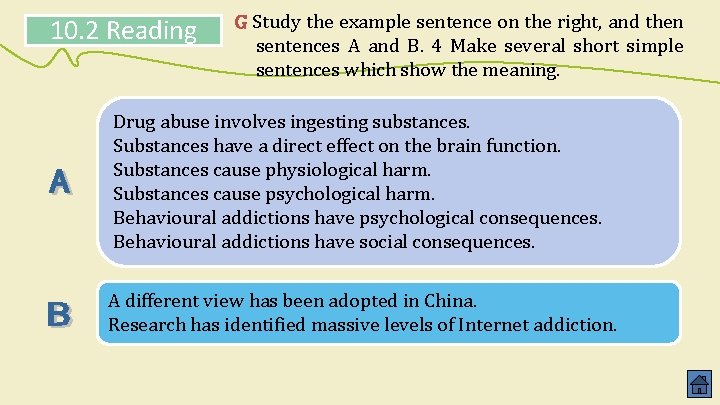 10.2 Reading

G Study the example sentence on the right, and then sentences A and B. 4 Make several short simple sentences which show the meaning.

A

Drug abuse involves ingesting substances.
Substances have a direct effect on the brain function.
Substances cause physiological harm.
Substances cause psychological harm.
Behavioural addictions have psychological consequences.
Behavioural addictions have social consequences.

B

A different view has been adopted in China.
Research has identified massive levels of Internet addiction.